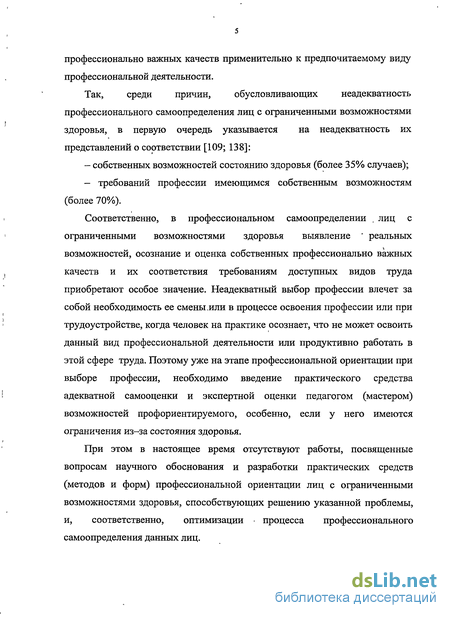 5

профессионально важных качеств применительно к предпочитаемому виду профессиональной деятельности.

Так, среди причин, обусловливающих неадекватность профессионального самоопределения лиц с ограниченными возможностями здоровья, в первую очередь указывается на неадекватность их представлений о соответствии [109; 138]:

– собственных возможностей состоянию здоровья (более 35% случаев);

– требований профессии имеющимся собственным возможностям (более 70%).

Соответственно, в профессиональном самоопределении лиц с ограниченными возможностями здоровья выявление реальных возможностей, осознание и оценка собственных профессионально важных качеств и их соответствия требованиям доступных видов труда приобретают особое значение. Неадекватный выбор профессии влечет за собой необходимость ее смены или в процессе освоения профессии или при трудоустройстве, когда человек на практике осознает, что не может освоить данный вид профессиональной деятельности или продуктивно работать в этой сфере труда. Поэтому уже на этапе профессиональной ориентации при выборе профессии, необходимо введение практического средства адекватной самооценки и экспертной оценки педагогом (мастером) возможностей профориентируемого, особенно, если у него имеются ограничения из–за состояния здоровья.

При этом в настоящее время отсутствуют работы, посвященные вопросам научного обоснования и разработки практических средств (методов и форм) профессиональной ориентации лиц с ограниченными возможностями здоровья, способствующих решению указанной проблемы, и, соответственно, оптимизации процесса профессионального самоопределения данных лиц.

dsLib.net
библиотека диссертаций